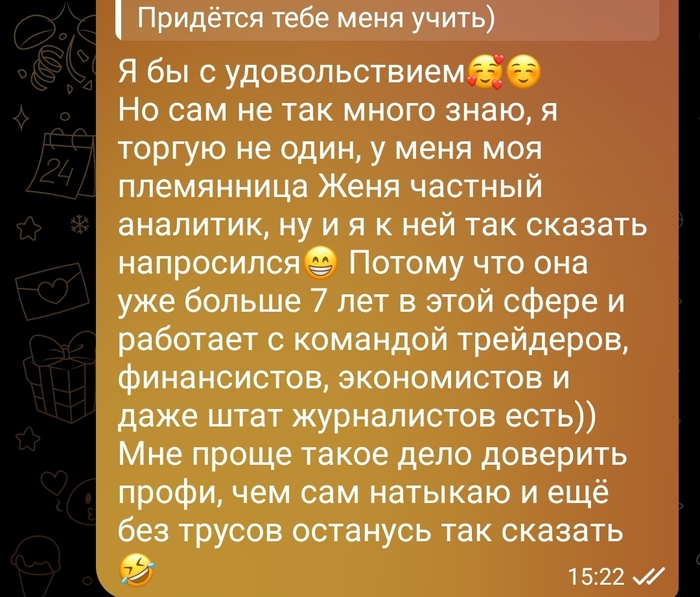 Придётся тебе меня учить)

Я бы с удовольствием🥰☺️
Но сам не так много знаю, я торгую не один, у меня моя племянница Женя частный аналитик, ну и я к ней так сказать напросился😁 Потому что она уже больше 7 лет в этой сфере и работает с командой трейдеров, финансистов, экономистов и даже штат журналистов есть))
Мне проще такое дело доверить профи, чем сам натыкаю и ещё без трусов останусь так сказать 🤣

15:22